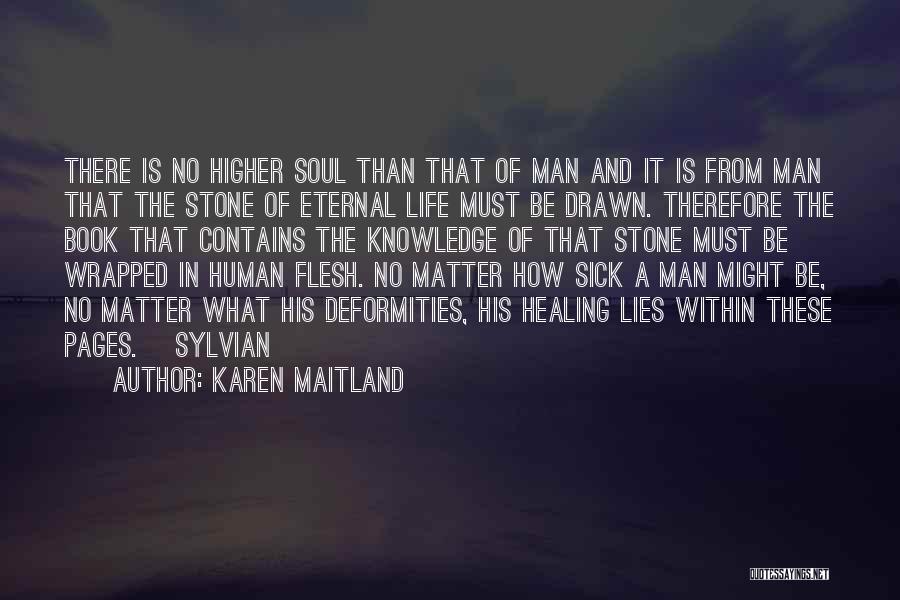 THERE IS NO HIGHER SOUL THAN THAT OF MAN AND IT IS FROM MAN THAT THE STONE OF ETERNAL LIFE MUST BE DRAWN. THEREFORE THE BOOK THAT CONTAINS THE KNOWLEDGE OF THAT STONE MUST BE WRAPPED IN HUMAN FLESH. NO MATTER HOW SICK A MAN MIGHT BE, NO MATTER WHAT HIS DEFORMITIES, HIS HEALING LIES WITHIN THESE PAGES. SYLVIAN

AUTHOR: KAREN MAITLAND

QUOTESSAYINGS.NET